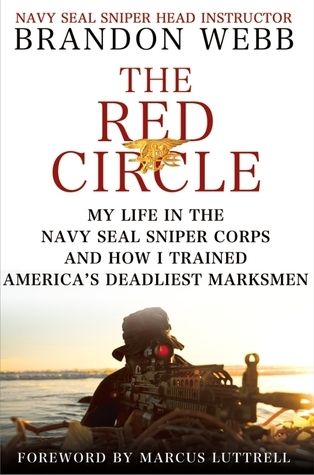 NAVY SEAL SNIPER HEAD INSTRUCTOR
BRANDON WEBB

THE RED CIRCLE

MY LIFE IN THE NAVY SEAL SNIPER CORPS AND HOW I TRAINED AMERICA'S DEADLIEST MARKSMEN

FOREWORD BY MARCUS LUTTRELL